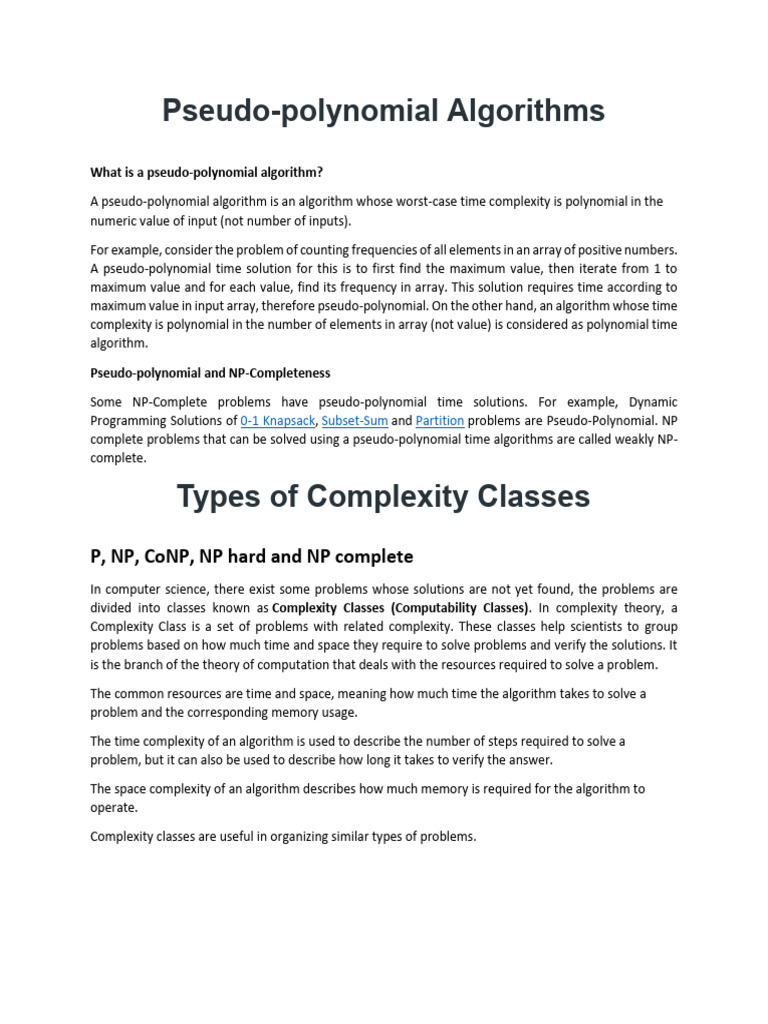 Pseudo-polynomial Algorithms

What is a pseudo-polynomial algorithm?

A pseudo-polynomial algorithm is an algorithm whose worst-case time complexity is polynomial in the numeric value of input (not number of inputs).

For example, consider the problem of counting frequencies of all elements in an array of positive numbers. A pseudo-polynomial time solution for this is to first find the maximum value, then iterate from 1 to maximum value and for each value, find its frequency in array. This solution requires time according to maximum value in input array, therefore pseudo-polynomial. On the other hand, an algorithm whose time complexity is polynomial in the number of elements in array (not value) is considered as polynomial time algorithm.

Pseudo-polynomial and NP-Completeness

Some NP-Complete problems have pseudo-polynomial time solutions. For example, Dynamic Programming Solutions of 0-1 Knapsack, Subset-Sum and Partition problems are Pseudo-Polynomial. NP complete problems that can be solved using a pseudo-polynomial time algorithms are called weakly NP-complete.

Types of Complexity Classes

P, NP, CoNP, NP hard and NP complete

In computer science, there exist some problems whose solutions are not yet found, the problems are divided into classes known as Complexity Classes (Computability Classes). In complexity theory, a Complexity Class is a set of problems with related complexity. These classes help scientists to group problems based on how much time and space they require to solve problems and verify the solutions. It is the branch of the theory of computation that deals with the resources required to solve a problem.

The common resources are time and space, meaning how much time the algorithm takes to solve a problem and the corresponding memory usage.

The time complexity of an algorithm is used to describe the number of steps required to solve a problem, but it can also be used to describe how long it takes to verify the answer.

The space complexity of an algorithm describes how much memory is required for the algorithm to operate.

Complexity classes are useful in organizing similar types of problems.